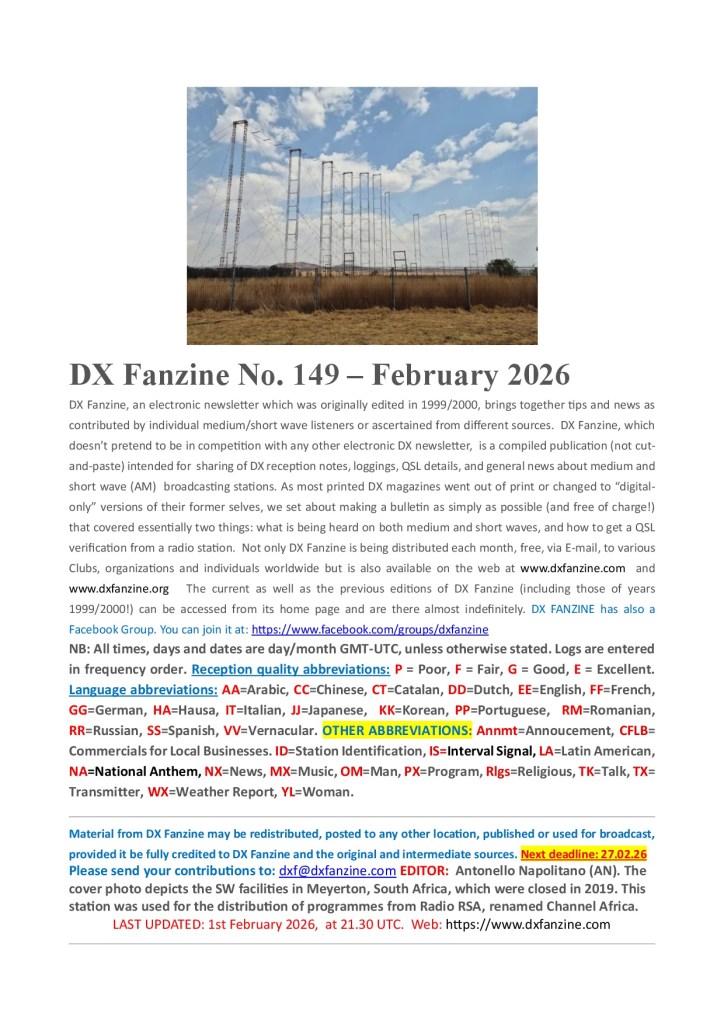 DX Fanzine No. 149 – February 2026

DX Fanzine, an electronic newsletter which was originally edited in 1999/2000, brings together tips and news as contributed by individual medium/short wave listeners or ascertained from different sources. DX Fanzine, which doesn't pretend to be in competition with any other electronic DX newsletter, is a compiled publication (not cut-and-paste) intended for sharing of DX reception notes, loggings, QSL details, and general news about medium and short wave (AM) broadcasting stations. As most printed DX magazines went out of print or changed to "digital-only" versions of their former selves, we set about making a bulletin as simply as possible (and free of charge!) that covered essentially two things: what is being heard on both medium and short waves, and how to get a QSL verification from a radio station. Not only DX Fanzine is being distributed each month, free, via E-mail, to various Clubs, organizations and individuals worldwide but is also available on the web at www.dxfanzine.com and www.dxfanzine.org The current as well as the previous editions of DX Fanzine (including those of years 1999/2000!) can be accessed from its home page and are there almost indefinitely. DX FANZINE has also a Facebook Group. You can join it at: https://www.facebook.com/groups/dxfanzine

NB: All times, days and dates are day/month GMT-UTC, unless otherwise stated. Logs are entered in frequency order. Reception quality abbreviations: P = Poor, F = Fair, G = Good, E = Excellent. Language abbreviations: AA=Arabic, CC=Chinese, CT=Catalan, DD=Dutch, EE=English, FF=French, GG=German, HA=Hausa, IT=Italian, JJ=Japanese, KK=Korean, PP=Portuguese, RM=Romanian, RR=Russian, SS=Spanish, VV=Vernacular. OTHER ABBREVIATIONS: Annmt=Annoucement, CFLB= Commercials for Local Businesses. ID=Station Identification, IS=Interval Signal, LA=Latin American, NA=National Anthem, NX=News, MX=Music, OM=Man, PX=Program, Rlgs=Religious, TK=Talk, TX= Transmitter, WX=Weather Report, YL=Woman.

Material from DX Fanzine may be redistributed, posted to any other location, published or used for broadcast, provided it be fully credited to DX Fanzine and the original and intermediate sources. Next deadline: 27.02.26
Please send your contributions to: dxf@dxfanzine.com EDITOR: Antonello Napolitano (AN). The cover photo depicts the SW facilities in Meyerton, South Africa, which were closed in 2019. This station was used for the distribution of programmes from Radio RSA, renamed Channel Africa.
LAST UPDATED: 1st February 2026, at 21.30 UTC. Web: https://www.dxfanzine.com